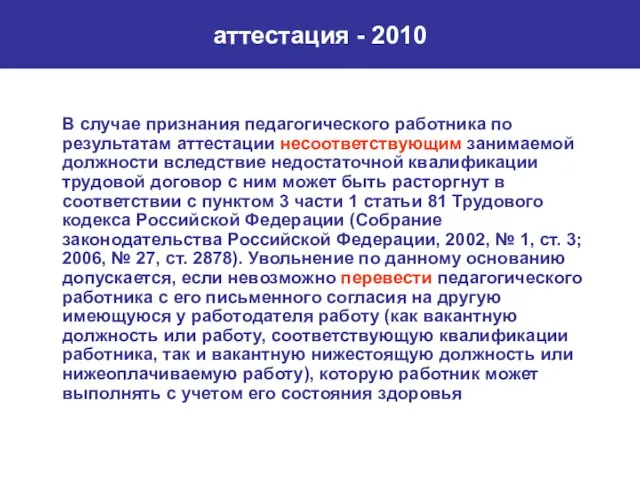 аттестация - 2010

В случае признания педагогического работника по результатам аттестации несоответствующим занимаемой должности вследствие недостаточной квалификации трудовой договор с ним может быть расторгнут в соответствии с пунктом 3 части 1 статьи 81 Трудового кодекса Российской Федерации (Собрание законодательства Российской Федерации, 2002, № 1, ст. 3; 2006, № 27, ст. 2878). Увольнение по данному основанию допускается, если невозможно перевести педагогического работника с его письменного согласия на другую имеющуюся у работодателя работу (как вакантную должность или работу, соответствующую квалификации работника, так и вакантную нижестоящую должность или нижеоплачиваемую работу), которую работник может выполнять с учетом его состояния здоровья